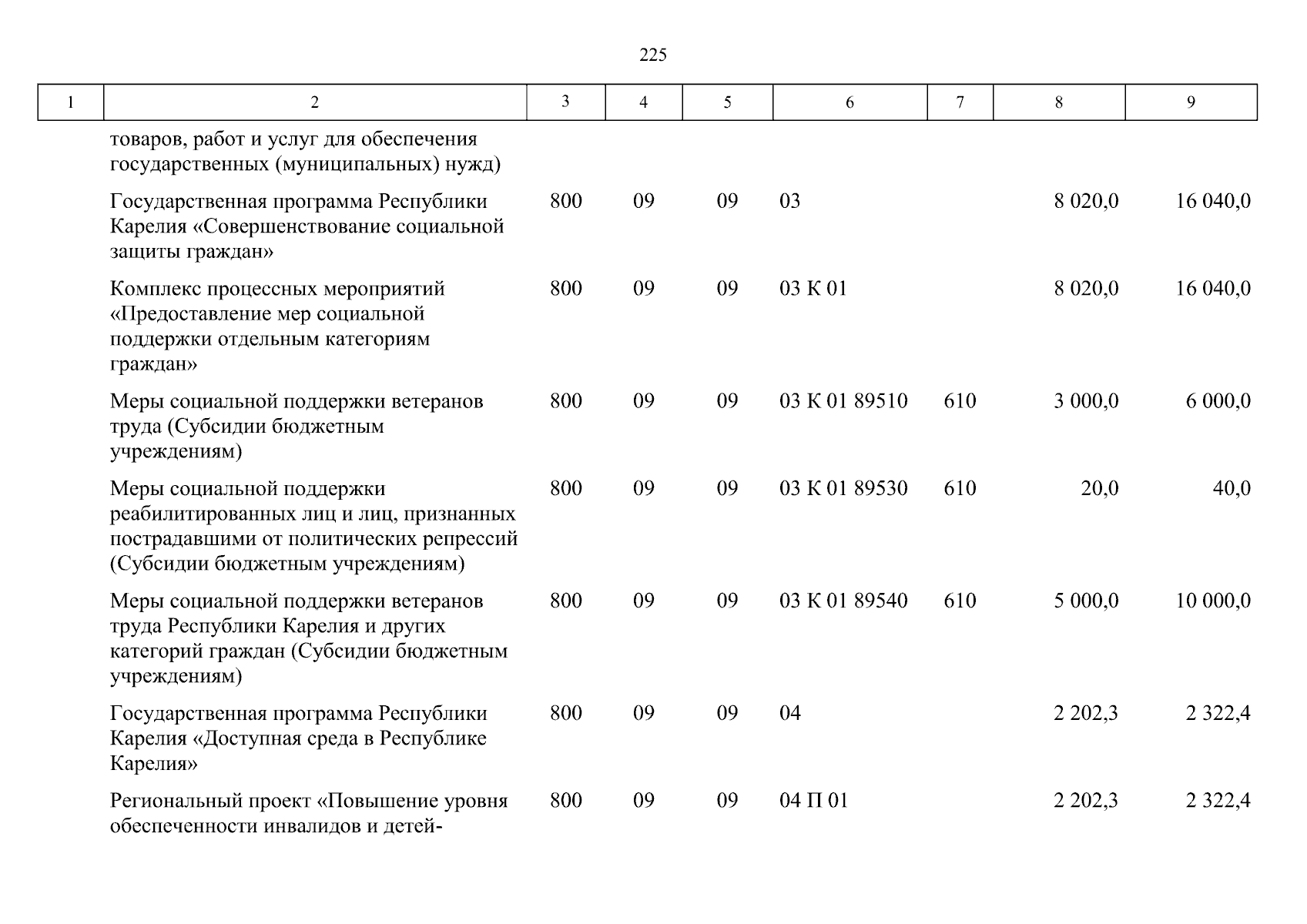 225

| 1 | 2 | 3 | 4 | 5 | 6 | 7 | 8 | 9 |
|---|---|---|---|---|---|---|---|---|
| | товаров, работ и услуг для обеспечения государственных (муниципальных) нужд) | | | | | | | |
| | Государственная программа Республики Карелия «Совершенствование социальной защиты граждан» | 800 | 09 | 09 | 03 | | 8 020,0 | 16 040,0 |
| | Комплекс процессных мероприятий «Предоставление мер социальной поддержки отдельным категориям граждан» | 800 | 09 | 09 | 03 К 01 | | 8 020,0 | 16 040,0 |
| | Меры социальной поддержки ветеранов труда (Субсидии бюджетным учреждениям) | 800 | 09 | 09 | 03 К 01 89510 | 610 | 3 000,0 | 6 000,0 |
| | Меры социальной поддержки реабилитированных лиц и лиц, признанных пострадавшими от политических репрессий (Субсидии бюджетным учреждениям) | 800 | 09 | 09 | 03 К 01 89530 | 610 | 20,0 | 40,0 |
| | Меры социальной поддержки ветеранов труда Республики Карелия и других категорий граждан (Субсидии бюджетным учреждениям) | 800 | 09 | 09 | 03 К 01 89540 | 610 | 5 000,0 | 10 000,0 |
| | Государственная программа Республики Карелия «Доступная среда в Республике Карелия» | 800 | 09 | 09 | 04 | | 2 202,3 | 2 322,4 |
| | Региональный проект «Повышение уровня обеспеченности инвалидов и детей- | 800 | 09 | 09 | 04 П 01 | | 2 202,3 | 2 322,4 |